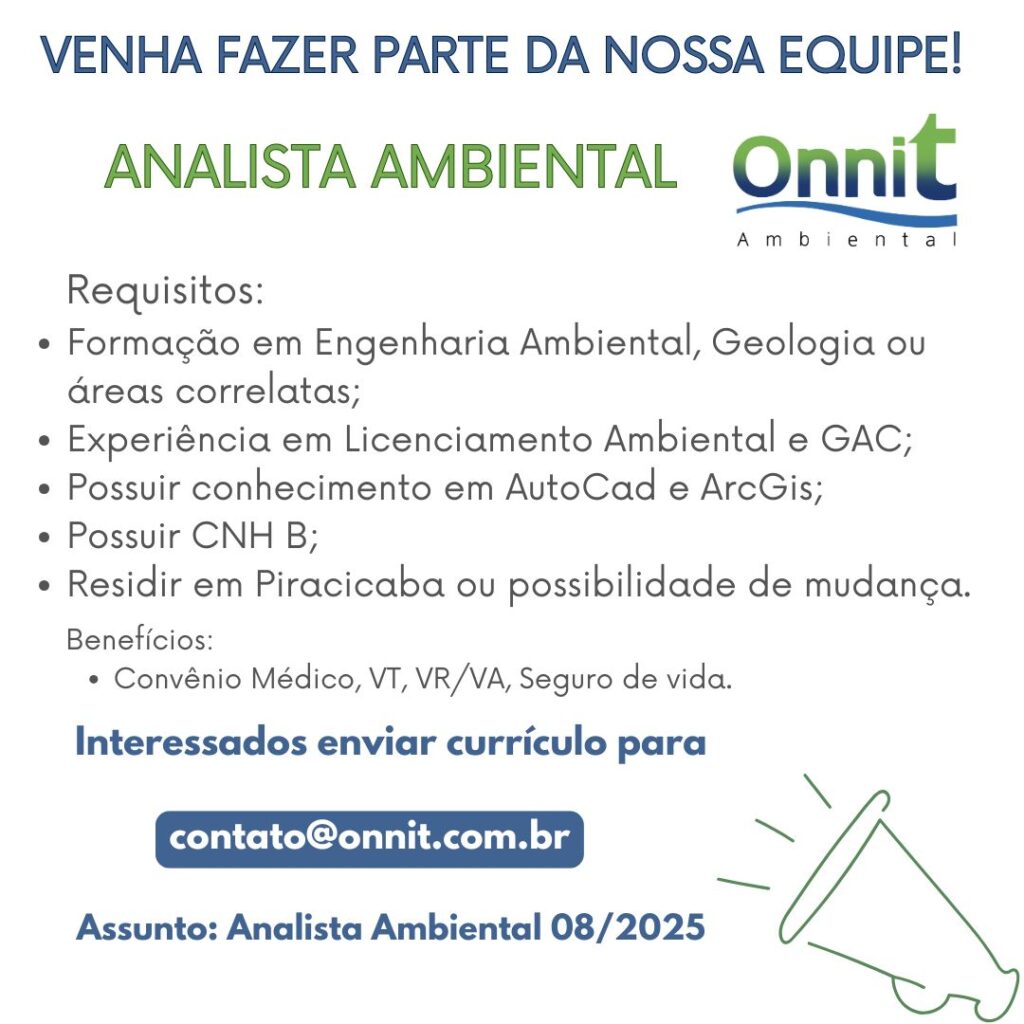 VENHA FAZER PARTE DA NOSSA EQUIPE!

ANALISTA AMBIENTAL

Onnit
Ambiental

Requisitos:
• Formação em Engenharia Ambiental, Geologia ou áreas correlatas;
• Experiência em Licenciamento Ambiental e GAC;
• Possuir conhecimento em AutoCad e ArcGis;
• Possuir CNH B;
• Residir em Piracicaba ou possibilidade de mudança.

Benefícios:
• Convênio Médico, VT, VR/VA, Seguro de vida.

Interessados enviar currículo para

contato@onnit.com.br

Assunto: Analista Ambiental 08/2025